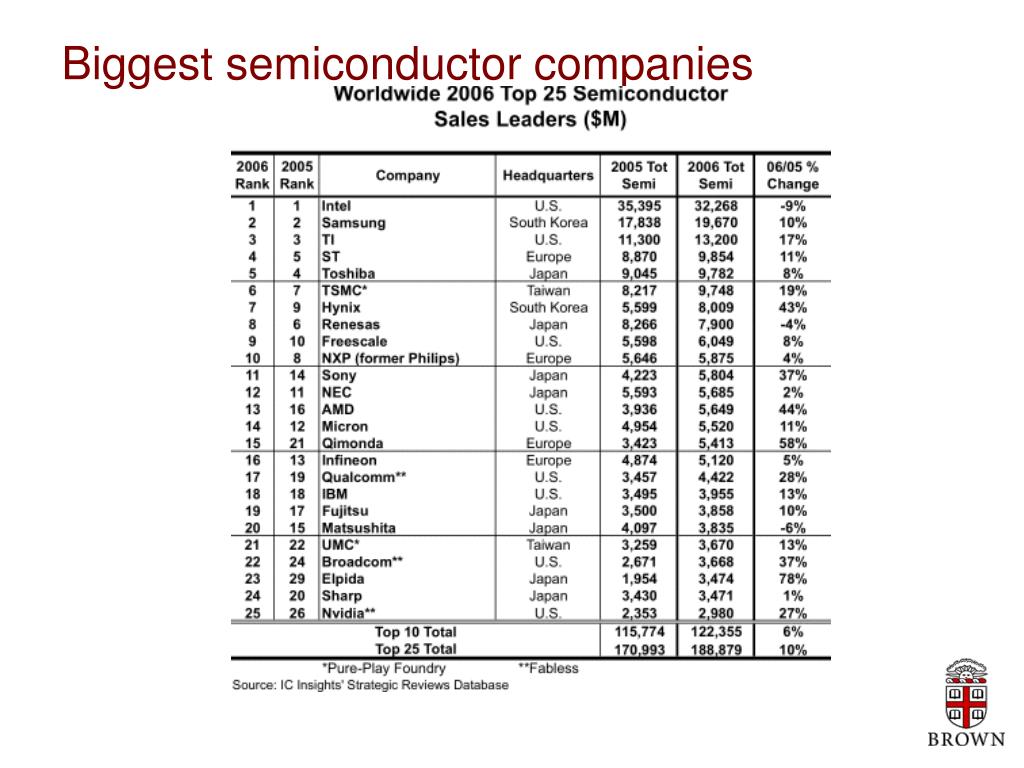 Biggest semiconductor companies

Worldwide 2006 Top 25 Semiconductor Sales Leaders ($M)

| 2006 Rank | 2005 Rank | Company | Headquarters | 2005 Tot Semi | 2006 Tot Semi | 06/05 % Change |
|---|---|---|---|---|---|---|
| 1 | 1 | Intel | U.S. | 35,395 | 32,268 | -9% |
| 2 | 2 | Samsung | South Korea | 17,838 | 19,670 | 10% |
| 3 | 3 | TI | U.S. | 11,300 | 13,200 | 17% |
| 4 | 5 | ST | Europe | 8,870 | 9,854 | 11% |
| 5 | 4 | Toshiba | Japan | 9,045 | 9,782 | 8% |
| 6 | 7 | TSMC* | Taiwan | 8,217 | 9,748 | 19% |
| 7 | 9 | Hynix | South Korea | 5,599 | 8,009 | 43% |
| 8 | 6 | Renesas | Japan | 8,266 | 7,900 | -4% |
| 9 | 10 | Freescale | U.S. | 5,598 | 6,049 | 8% |
| 10 | 8 | NXP (former Philips) | Europe | 5,646 | 5,875 | 4% |
| 11 | 14 | Sony | Japan | 4,223 | 5,804 | 37% |
| 12 | 11 | NEC | Japan | 5,593 | 5,685 | 2% |
| 13 | 16 | AMD | U.S. | 3,936 | 5,649 | 44% |
| 14 | 12 | Micron | U.S. | 4,954 | 5,520 | 11% |
| 15 | 21 | Qimonda | Europe | 3,423 | 5,413 | 58% |
| 16 | 13 | Infineon | Europe | 4,874 | 5,120 | 5% |
| 17 | 19 | Qualcomm** | U.S. | 3,457 | 4,422 | 28% |
| 18 | 18 | IBM | U.S. | 3,495 | 3,955 | 13% |
| 19 | 17 | Fujitsu | Japan | 3,500 | 3,858 | 10% |
| 20 | 15 | Matsushita | Japan | 4,097 | 3,835 | -6% |
| 21 | 22 | UMC* | Taiwan | 3,259 | 3,670 | 13% |
| 22 | 24 | Broadcom** | U.S. | 2,671 | 3,668 | 37% |
| 23 | 29 | Elpida | Japan | 1,954 | 3,474 | 78% |
| 24 | 20 | Sharp | Japan | 3,430 | 3,471 | 1% |
| 25 | 26 | Nvidia** | U.S. | 2,353 | 2,980 | 27% |
| | | Top 10 Total | | 115,774 | 122,355 | 6% |
| | | Top 25 Total | | 170,993 | 188,879 | 10% |

*Pure-Play Foundry **Fabless
Source: IC Insights' Strategic Reviews Database

BROWN